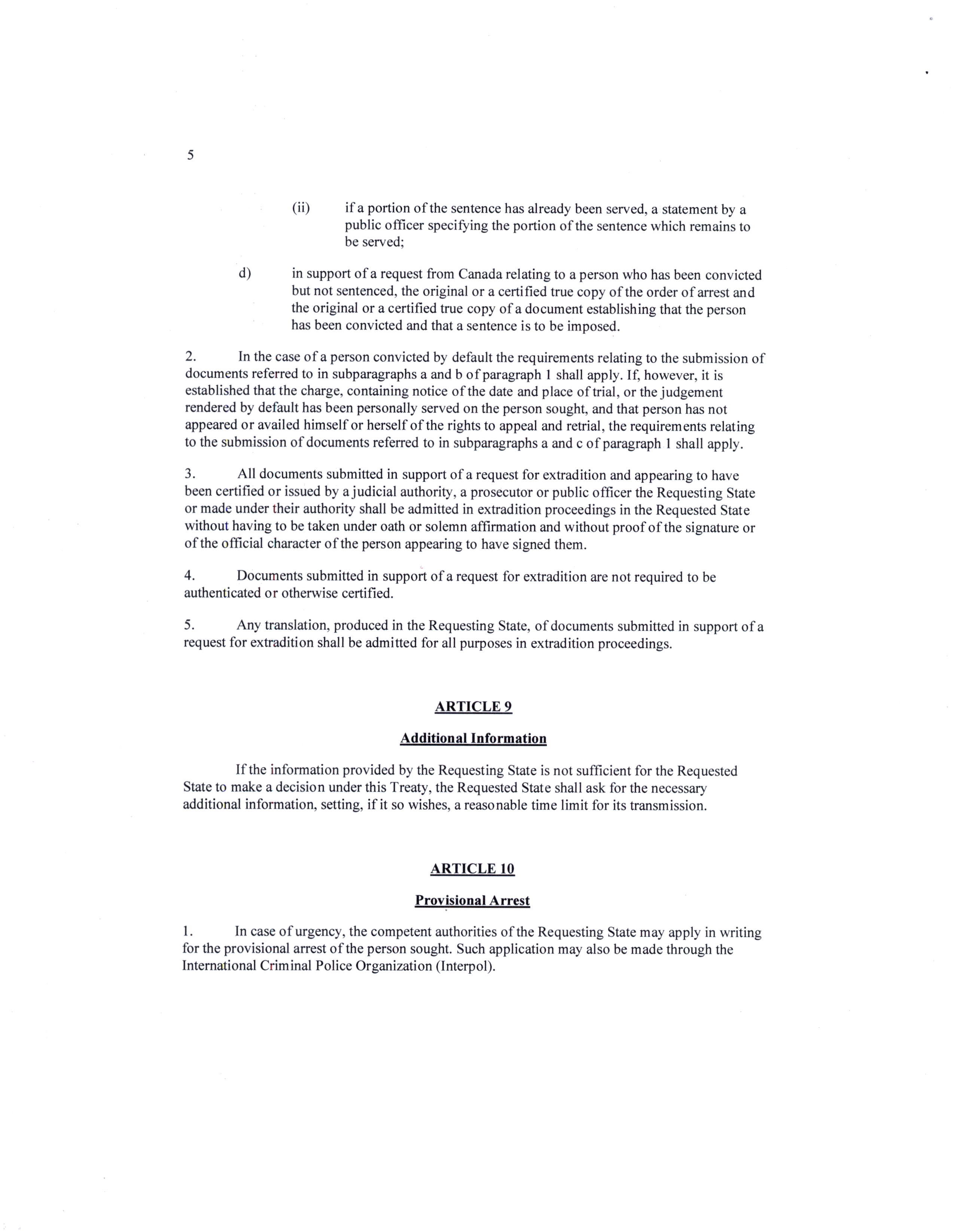 5

(ii) if a portion of the sentence has already been served, a statement by a public officer specifying the portion of the sentence which remains to be served;

d) in support of a request from Canada relating to a person who has been convicted but not sentenced, the original or a certified true copy of the order of arrest and the original or a certified true copy of a document establishing that the person has been convicted and that a sentence is to be imposed.

2. In the case of a person convicted by default the requirements relating to the submission of documents referred to in subparagraphs a and b of paragraph 1 shall apply. If, however, it is established that the charge, containing notice of the date and place of trial, or the judgement rendered by default has been personally served on the person sought, and that person has not appeared or availed himself or herself of the rights to appeal and retrial, the requirements relating to the submission of documents referred to in subparagraphs a and c of paragraph 1 shall apply.

3. All documents submitted in support of a request for extradition and appearing to have been certified or issued by a judicial authority, a prosecutor or public officer the Requesting State or made under their authority shall be admitted in extradition proceedings in the Requested State without having to be taken under oath or solemn affirmation and without proof of the signature or of the official character of the person appearing to have signed them.

4. Documents submitted in support of a request for extradition are not required to be authenticated or otherwise certified.

5. Any translation, produced in the Requesting State, of documents submitted in support of a request for extradition shall be admitted for all purposes in extradition proceedings.

ARTICLE 9

Additional Information

If the information provided by the Requesting State is not sufficient for the Requested State to make a decision under this Treaty, the Requested State shall ask for the necessary additional information, setting, if it so wishes, a reasonable time limit for its transmission.

ARTICLE 10

Provisional Arrest

1. In case of urgency, the competent authorities of the Requesting State may apply in writing for the provisional arrest of the person sought. Such application may also be made through the International Criminal Police Organization (Interpol).